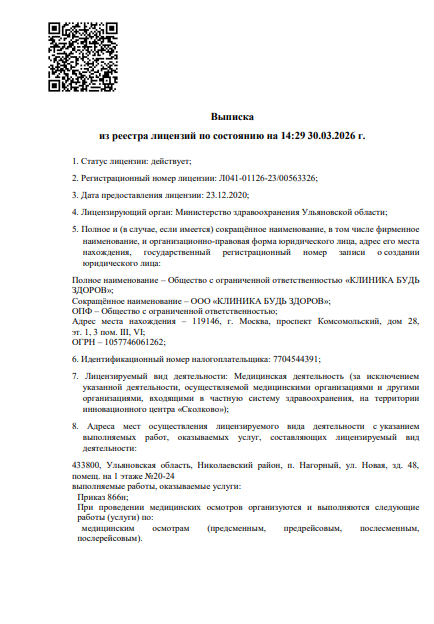 Выписка
из реестра лицензий по состоянию на 14:29 30.03.2026 г.

1. Статус лицензии: действует;

2. Регистрационный номер лицензии: Л041-01126-23/00563326;

3. Дата предоставления лицензии: 23.12.2020;

4. Лицензирующий орган: Министерство здравоохранения Ульяновской области;

5. Полное и (в случае, если имеется) сокращённое наименование, в том числе фирменное наименование, и организационно-правовая форма юридического лица, адрес его места нахождения, государственный регистрационный номер записи о создании юридического лица:

Полное наименование – Общество с ограниченной ответственностью «КЛИНИКА БУДЬ ЗДОРОВ»;
Сокращённое наименование – ООО «КЛИНИКА БУДЬ ЗДОРОВ»;
ОПФ – Общество с ограниченной ответственностью;
Адрес места нахождения – 119146, г. Москва, проспект Комсомольский, дом 28, эт. 1, 3 пом. III, VI;
ОГРН – 1057746061262;

6. Идентификационный номер налогоплательщика: 7704544391;

7. Лицензируемый вид деятельности: Медицинская деятельность (за исключением указанной деятельности, осуществляемой медицинскими организациями и другими организациями, входящими в частную систему здравоохранения, на территории инновационного центра «Сколково»);

8. Адреса мест осуществления лицензируемого вида деятельности с указанием выполняемых работ, оказываемых услуг, составляющих лицензируемый вид деятельности:

433800, Ульяновская область, Николаевский район, п. Нагорный, ул. Новая, зд. 48, помещ. на 1 этаже №20-24
выполняемые работы, оказываемые услуги:
Приказ 866н;
При проведении медицинских осмотров организуются и выполняются следующие работы (услуги) по:
медицинским осмотрам (предсменным, предрейсовым, послесменным, послерейсовым).